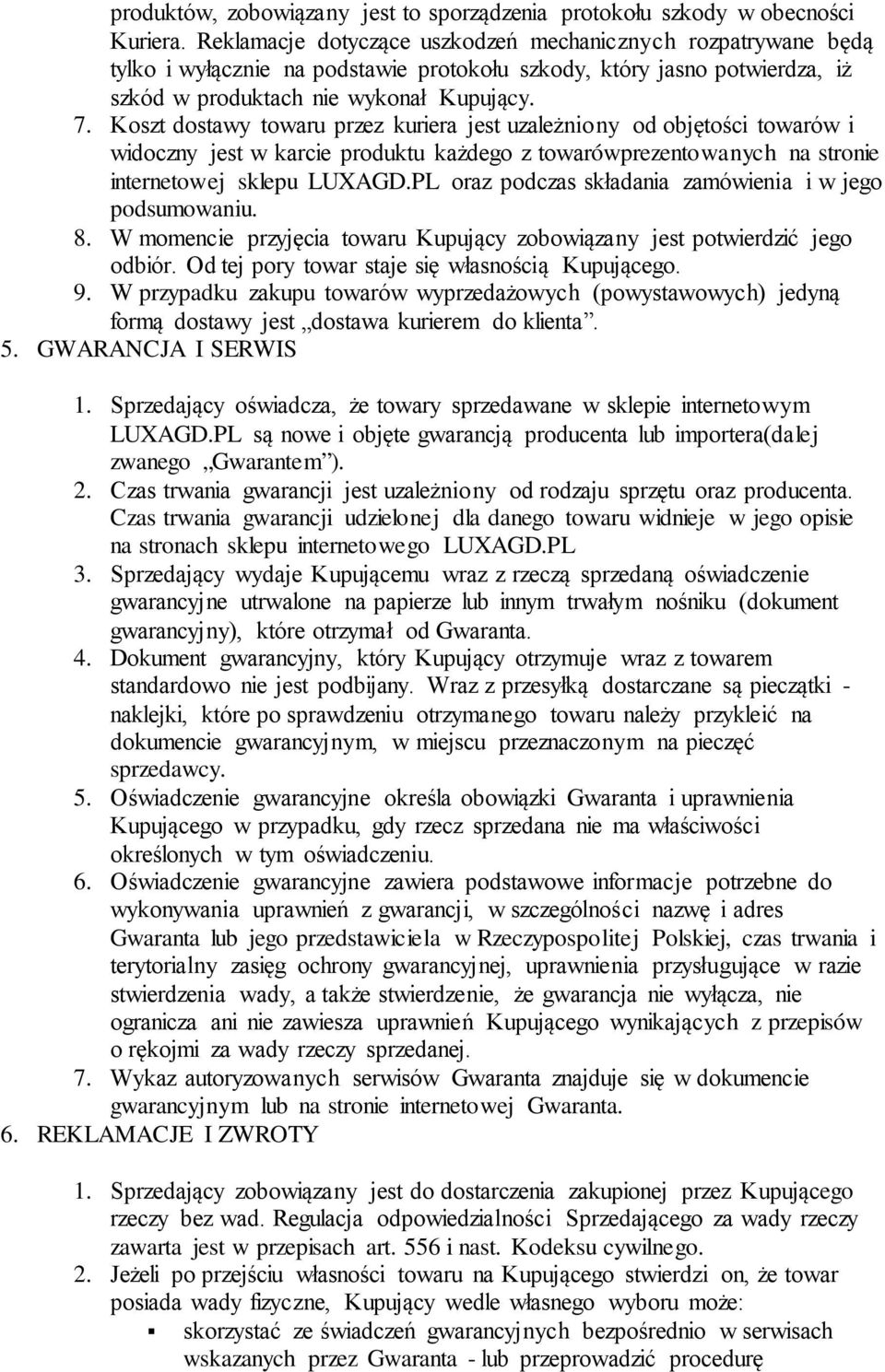 produktów, zobowiązany jest to sporządzenia protokołu szkody w obecności Kuriera. Reklamacje dotyczące uszkodzeń mechanicznych rozpatrywane będą tylko i wyłącznie na podstawie protokołu szkody, który jasno potwierdza, iż szkód w produktach nie wykonał Kupujący.

7. Koszt dostawy towaru przez kuriera jest uzależniony od objętości towarów i widoczny jest w karcie produktu każdego z towarówprezentowanych na stronie internetowej sklepu LUXAGD.PL oraz podczas składania zamówienia i w jego podsumowaniu.

8. W momencie przyjęcia towaru Kupujący zobowiązany jest potwierdzić jego odbiór. Od tej pory towar staje się własnością Kupującego.

9. W przypadku zakupu towarów wyprzedażowych (powystawowych) jedyną formą dostawy jest „dostawa kurierem do klienta”.

5. GWARANCJA I SERWIS

1. Sprzedający oświadcza, że towary sprzedawane w sklepie internetowym LUXAGD.PL są nowe i objęte gwarancją producenta lub importera(dalej zwanego „Gwarantem”).

2. Czas trwania gwarancji jest uzależniony od rodzaju sprzętu oraz producenta. Czas trwania gwarancji udzielonej dla danego towaru widnieje w jego opisie na stronach sklepu internetowego LUXAGD.PL

3. Sprzedający wydaje Kupującemu wraz z rzeczą sprzedaną oświadczenie gwarancyjne utrwalone na papierze lub innym trwałym nośniku (dokument gwarancyjny), które otrzymał od Gwaranta.

4. Dokument gwarancyjny, który Kupujący otrzymuje wraz z towarem standardowo nie jest podbijany. Wraz z przesyłką dostarczane są pieczątki - naklejki, które po sprawdzeniu otrzymanego towaru należy przykleić na dokumencie gwarancyjnym, w miejscu przeznaczonym na pieczęć sprzedawcy.

5. Oświadczenie gwarancyjne określa obowiązki Gwaranta i uprawnienia Kupującego w przypadku, gdy rzecz sprzedana nie ma właściwości określonych w tym oświadczeniu.

6. Oświadczenie gwarancyjne zawiera podstawowe informacje potrzebne do wykonywania uprawnień z gwarancji, w szczególności nazwę i adres Gwaranta lub jego przedstawiciela w Rzeczypospolitej Polskiej, czas trwania i terytorialny zasięg ochrony gwarancyjnej, uprawnienia przysługujące w razie stwierdzenia wady, a także stwierdzenie, że gwarancja nie wyłącza, nie ogranicza ani nie zawiesza uprawnień Kupującego wynikających z przepisów o rękojmi za wady rzeczy sprzedanej.

7. Wykaz autoryzowanych serwisów Gwaranta znajduje się w dokumencie gwarancyjnym lub na stronie internetowej Gwaranta.

6. REKLAMACJE I ZWROTY

1. Sprzedający zobowiązany jest do dostarczenia zakupionej przez Kupującego rzeczy bez wad. Regulacja odpowiedzialności Sprzedającego za wady rzeczy zawarta jest w przepisach art. 556 i nast. Kodeksu cywilnego.

2. Jeżeli po przejściu własności towaru na Kupującego stwierdzi on, że towar posiada wady fizyczne, Kupujący wedle własnego wyboru może:
▪ skorzystać ze świadczeń gwarancyjnych bezpośrednio w serwisach wskazanych przez Gwaranta - lub przeprowadzić procedurę